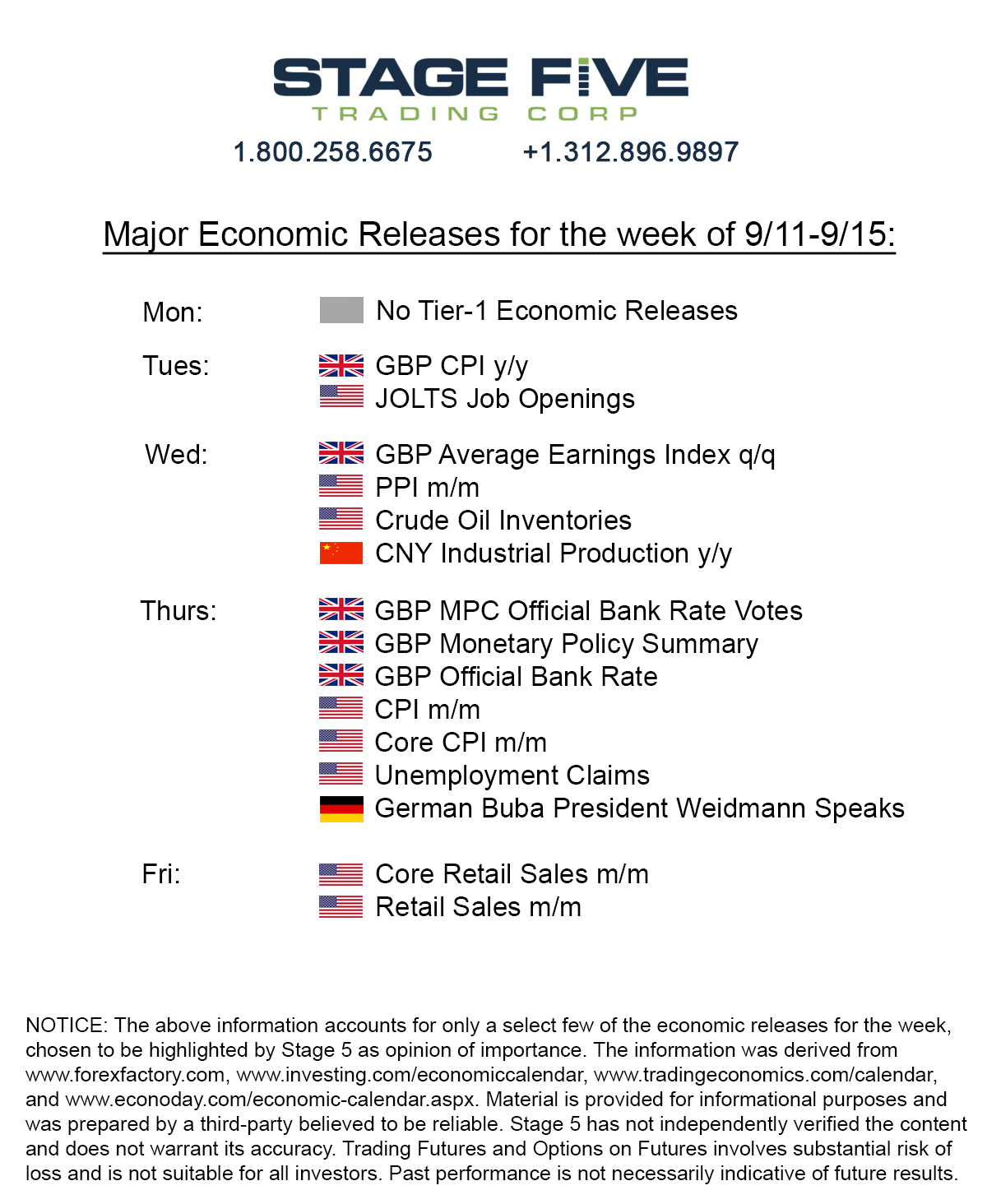 STAGE FIVE
TRADING CORP
1.800.258.6675 +1.312.896.9897

Major Economic Releases for the week of 9/11-9/15:

Mon: No Tier-1 Economic Releases

Tues: GBP CPI y/y
JOLTS Job Openings

Wed: GBP Average Earnings Index q/q
PPI m/m
Crude Oil Inventories
CNY Industrial Production y/y

Thurs: GBP MPC Official Bank Rate Votes
GBP Monetary Policy Summary
GBP Official Bank Rate
CPI m/m
Core CPI m/m
Unemployment Claims
German Buba President Weidmann Speaks

Fri: Core Retail Sales m/m
Retail Sales m/m

NOTICE: The above information accounts for only a select few of the economic releases for the week, chosen to be highlighted by Stage 5 as opinion of importance. The information was derived from www.forexfactory.com, www.investing.com/economiccalendar, www.tradingeconomics.com/calendar, and www.econoday.com/economic-calendar.aspx. Material is provided for informational purposes and was prepared by a third-party believed to be reliable. Stage 5 has not independently verified the content and does not warrant its accuracy. Trading Futures and Options on Futures involves substantial risk of loss and is not suitable for all investors. Past performance is not necessarily indicative of future results.